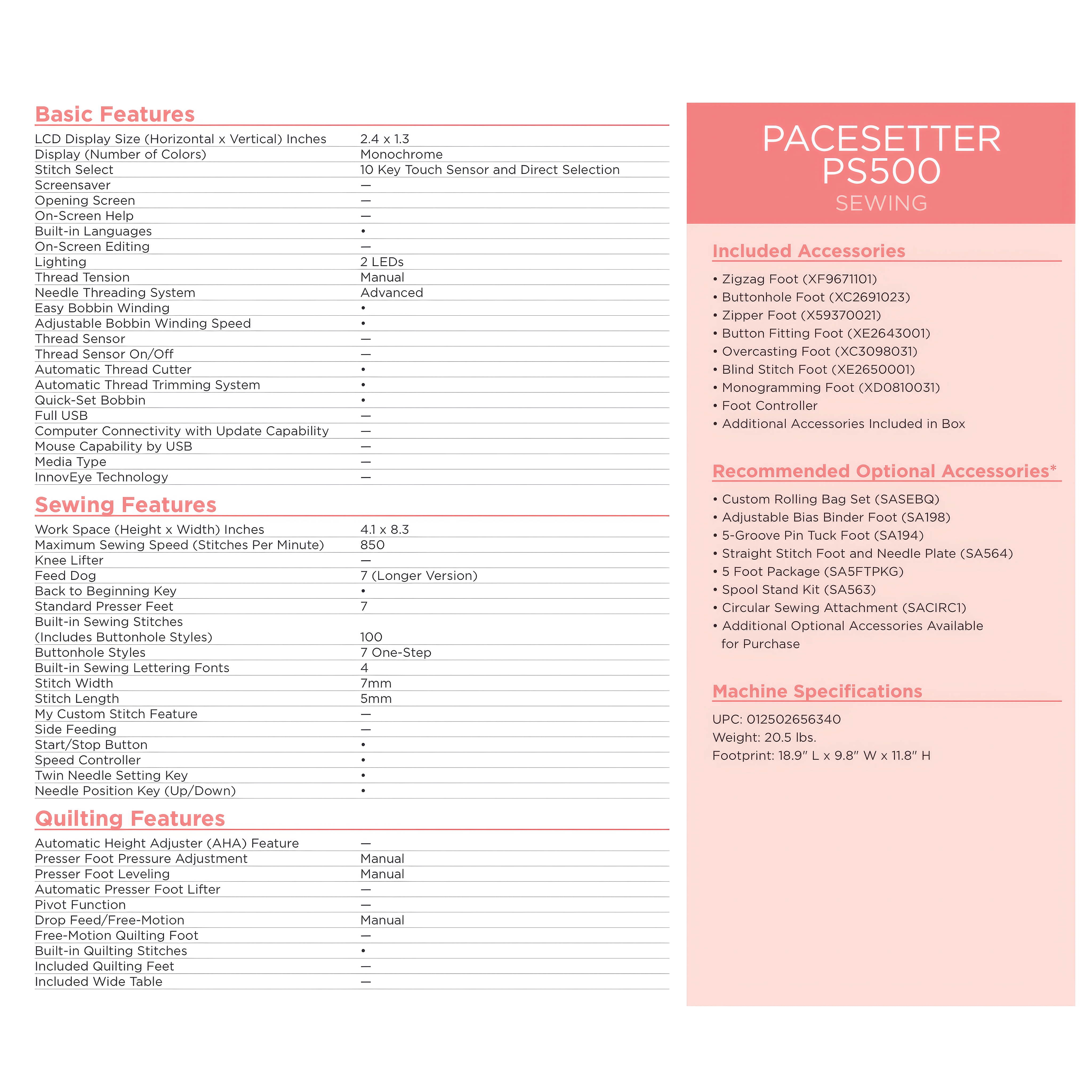 Basic Features

| | |
|---|---|
| LCD Display Size (Horizontal x Vertical) Inches | 2.4 x 1.3 |
| Display (Number of Colors) | Monochrome |
| Stitch Select | 10 Key Touch Sensor and Direct Selection |
| Screensaver | — |
| Opening Screen | — |
| On-Screen Help | — |
| Built-in Languages | • |
| On-Screen Editing | — |
| Lighting | 2 LEDs |
| Thread Tension | Manual |
| Needle Threading System | Advanced |
| Easy Bobbin Winding | • |
| Adjustable Bobbin Winding Speed | • |
| Thread Sensor | — |
| Thread Sensor On/Off | — |
| Automatic Thread Cutter | • |
| Automatic Thread Trimming System | • |
| Quick-Set Bobbin | • |
| Full USB | — |
| Computer Connectivity with Update Capability | — |
| Mouse Capability by USB | — |
| Media Type | — |
| InnovEye Technology | — |

Sewing Features

| | |
|---|---|
| Work Space (Height x Width) Inches | 4.1 x 8.3 |
| Maximum Sewing Speed (Stitches Per Minute) | 850 |
| Knee Lifter | — |
| Feed Dog | 7 (Longer Version) |
| Back to Beginning Key | • |
| Standard Presser Feet | 7 |
| Built-in Sewing Stitches (Includes Buttonhole Styles) | 100 |
| Buttonhole Styles | 7 One-Step |
| Built-in Sewing Lettering Fonts | 4 |
| Stitch Width | 7mm |
| Stitch Length | 5mm |
| My Custom Stitch Feature | — |
| Side Feeding | — |
| Start/Stop Button | • |
| Speed Controller | • |
| Twin Needle Setting Key | • |
| Needle Position Key (Up/Down) | • |

Quilting Features

| | |
|---|---|
| Automatic Height Adjuster (AHA) Feature | — |
| Presser Foot Pressure Adjustment | Manual |
| Presser Foot Leveling | Manual |
| Automatic Presser Foot Lifter | — |
| Pivot Function | — |
| Drop Feed/Free-Motion | Manual |
| Free-Motion Quilting Foot | — |
| Built-in Quilting Stitches | • |
| Included Quilting Feet | — |
| Included Wide Table | — |

PACESETTER PS500
SEWING

Included Accessories
• Zigzag Foot (XF9671101)
• Buttonhole Foot (XC2691023)
• Zipper Foot (X59370021)
• Button Fitting Foot (XE2643001)
• Overcasting Foot (XC3098031)
• Blind Stitch Foot (XE2650001)
• Monogramming Foot (XD0810031)
• Foot Controller
• Additional Accessories Included in Box

Recommended Optional Accessories*
• Custom Rolling Bag Set (SASEBQ)
• Adjustable Bias Binder Foot (SA198)
• 5-Groove Pin Tuck Foot (SA194)
• Straight Stitch Foot and Needle Plate (SA564)
• 5 Foot Package (SA5FTPKG)
• Spool Stand Kit (SA563)
• Circular Sewing Attachment (SACIRC1)
• Additional Optional Accessories Available for Purchase

Machine Specifications
UPC: 012502656340
Weight: 20.5 lbs.
Footprint: 18.9" L x 9.8" W x 11.8" H